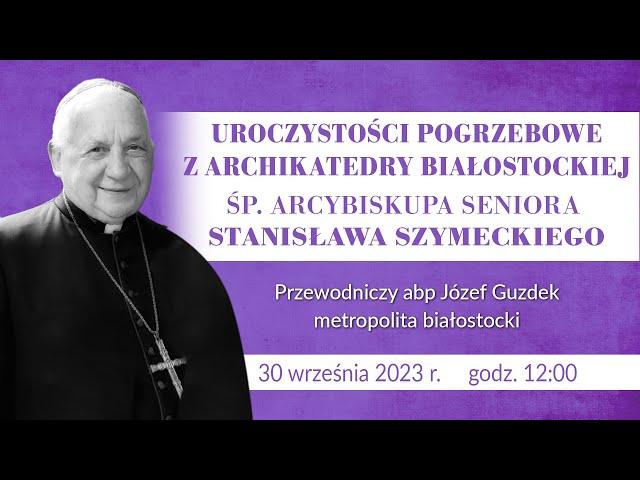 UROCZYSTOŚCI POGRZEBOWE
Z ARCHIKATEDRY BIAŁOSTOCKIEJ
ŚP. ARCYBISKUPA SENIORA
STANISŁAWA SZYMECKIEGO

Przewodniczy abp Józef Guzdek
metropolita białostocki

30 września 2023 r. godz. 12:00